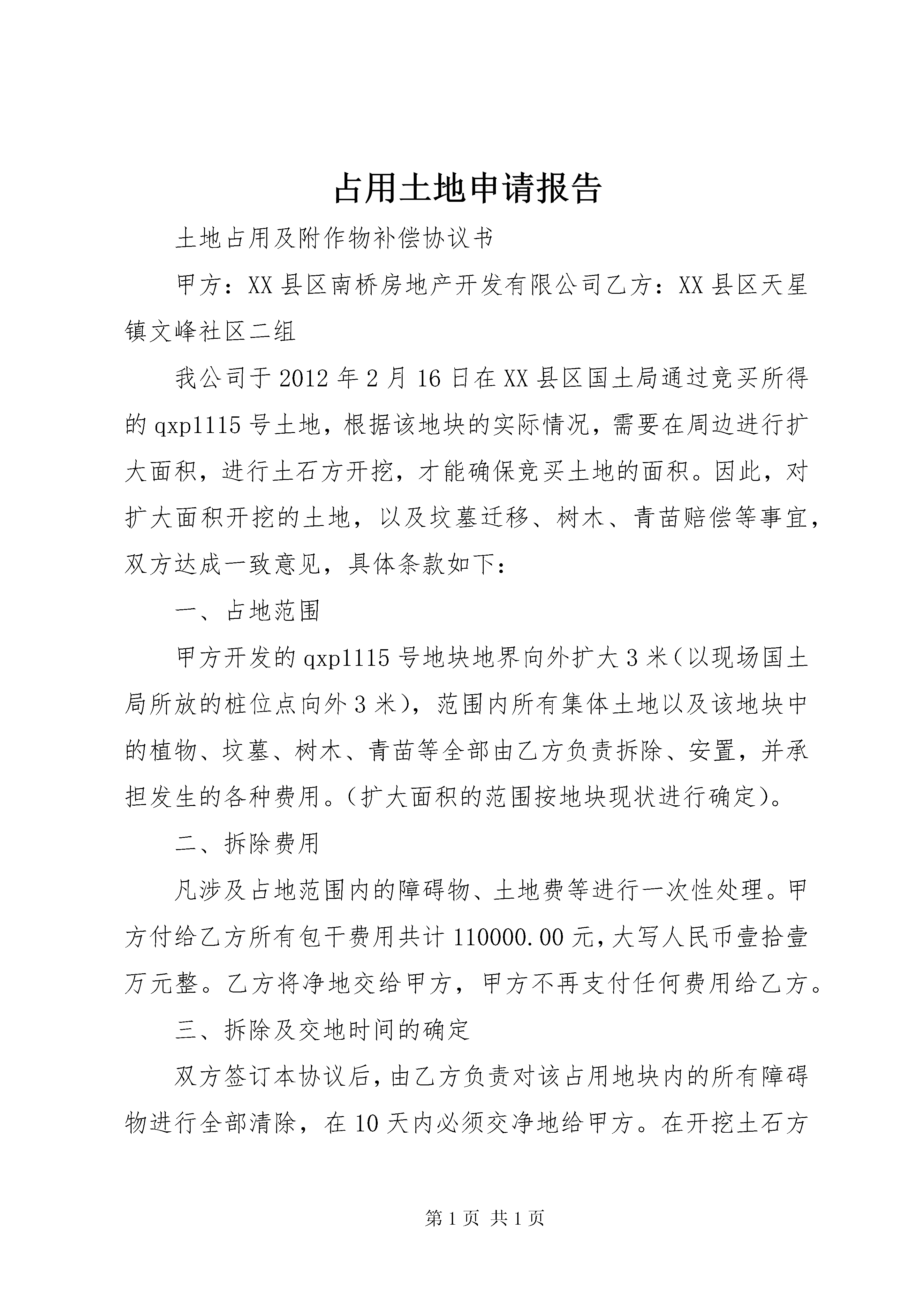 占用土地申请报告

土地占用及附作物补偿协议书

甲方：XX县区南桥房地产开发有限公司乙方：XX县区天星镇文峰社区二组

我公司于2012年2月16日在XX县区国土局通过竞买所得的qxp1115号土地，根据该地块的实际情况，需要在周边进行扩大面积，进行土石方开挖，才能确保竞买土地的面积。因此，对扩大面积开挖的土地，以及坟墓迁移、树木、青苗赔偿等事宜，双方达成一致意见，具体条款如下：

一、占地范围

甲方开发的qxp1115号地块地界向外扩大3米（以现场国土局所放的桩位点向外3米），范围内所有集体土地以及该地块中的植物、坟墓、树木、青苗等全部由乙方负责拆除、安置，并承担发生的各种费用。（扩大面积的范围按地块现状进行确定）。

二、拆除费用

凡涉及占地范围内的障碍物、土地费等进行一次性处理。甲方付给乙方所有包干费用共计110000.00元，大写人民币壹拾壹万元整。乙方将净地交给甲方，甲方不再支付任何费用给乙方。

三、拆除及交地时间的确定

双方签订本协议后，由乙方负责对该占用地块内的所有障碍物进行全部清除，在10天内必须交净地给甲方。在开挖土石方

第1页 共1页